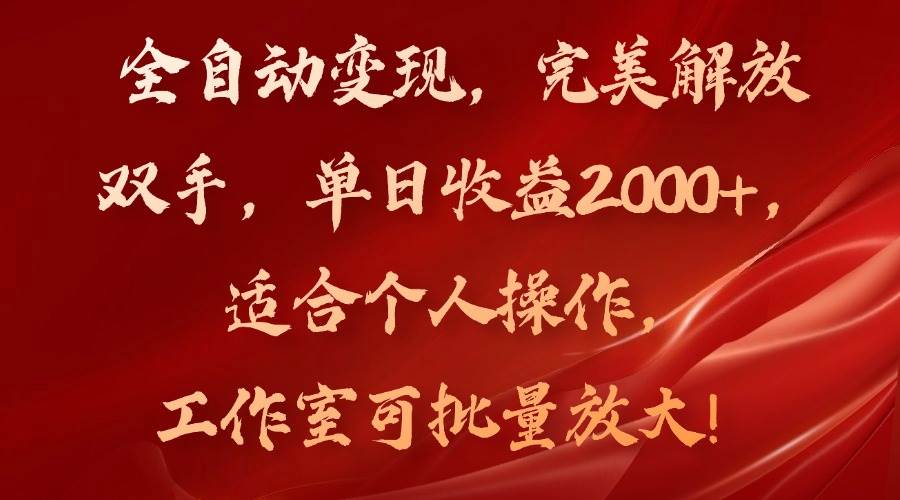 全自动变现，完美解放双手，单日收益2000+，适合个人操作，工作室可批量放大！